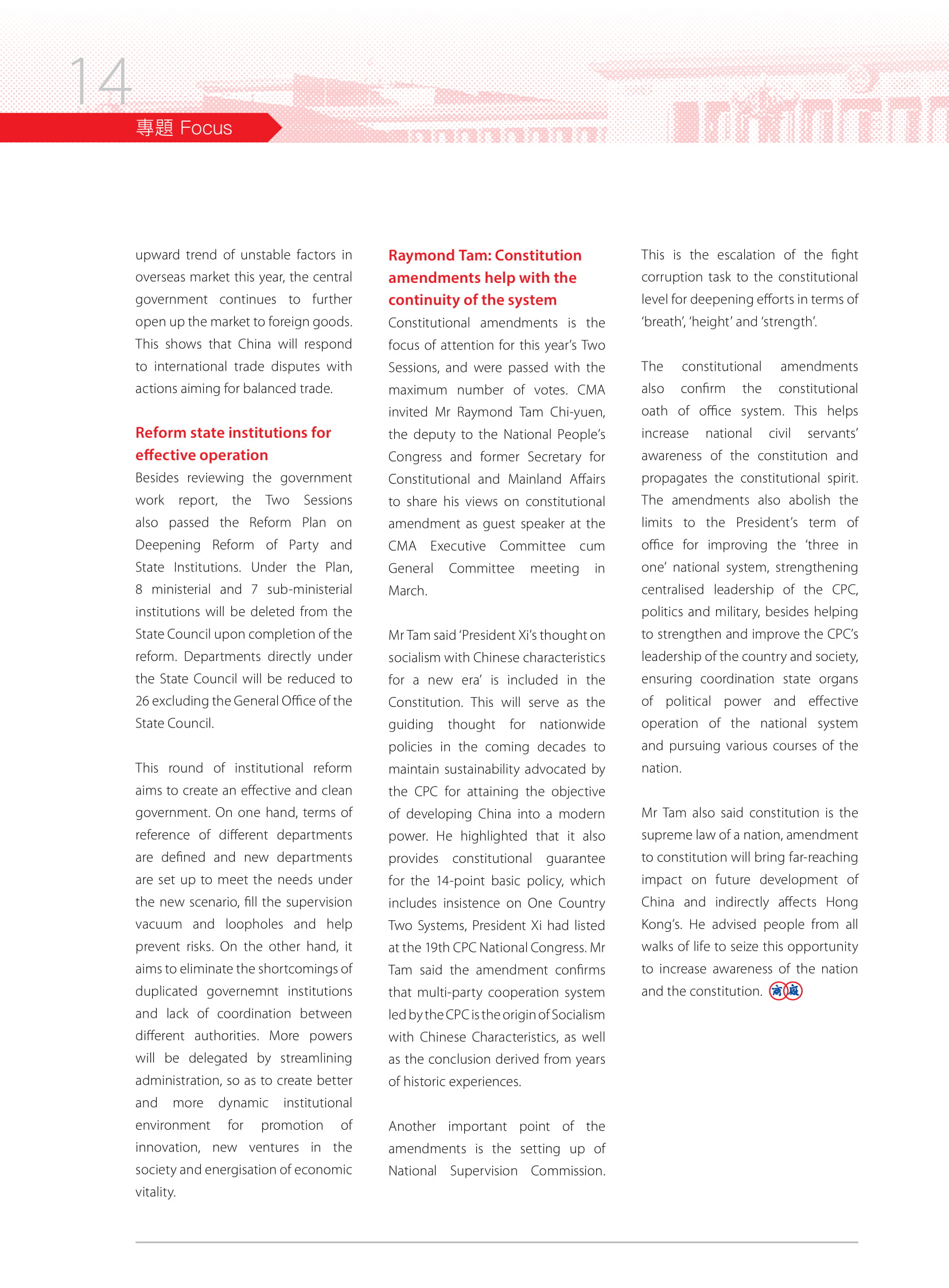 14

專題 Focus

upward trend of unstable factors in overseas market this year, the central government continues to further open up the market to foreign goods. This shows that China will respond to international trade disputes with actions aiming for balanced trade.

Reform state institutions for effective operation

Besides reviewing the government work report, the Two Sessions also passed the Reform Plan on Deepening Reform of Party and State Institutions. Under the Plan, 8 ministerial and 7 sub-ministerial institutions will be deleted from the State Council upon completion of the reform. Departments directly under the State Council will be reduced to 26 excluding the General Office of the State Council.

This round of institutional reform aims to create an effective and clean government. On one hand, terms of reference of different departments are defined and new departments are set up to meet the needs under the new scenario, fill the supervision vacuum and loopholes and help prevent risks. On the other hand, it aims to eliminate the shortcomings of duplicated governemnt institutions and lack of coordination between different authorities. More powers will be delegated by streamlining administration, so as to create better and more dynamic institutional environment for promotion of innovation, new ventures in the society and energisation of economic vitality.

Raymond Tam: Constitution amendments help with the continuity of the system

Constitutional amendments is the focus of attention for this year's Two Sessions, and were passed with the maximum number of votes. CMA invited Mr Raymond Tam Chi-yuen, the deputy to the National People's Congress and former Secretary for Constitutional and Mainland Affairs to share his views on constitutional amendment as guest speaker at the CMA Executive Committee cum General Committee meeting in March.

Mr Tam said 'President Xi's thought on socialism with Chinese characteristics for a new era' is included in the Constitution. This will serve as the guiding thought for nationwide policies in the coming decades to maintain sustainability advocated by the CPC for attaining the objective of developing China into a modern power. He highlighted that it also provides constitutional guarantee for the 14-point basic policy, which includes insistence on One Country Two Systems, President Xi had listed at the 19th CPC National Congress. Mr Tam said the amendment confirms that multi-party cooperation system led by the CPC is the origin of Socialism with Chinese Characteristics, as well as the conclusion derived from years of historic experiences.

Another important point of the amendments is the setting up of National Supervision Commission. This is the escalation of the fight corruption task to the constitutional level for deepening efforts in terms of 'breath', 'height' and 'strength'.

The constitutional amendments also confirm the constitutional oath of office system. This helps increase national civil servants' awareness of the constitution and propagates the constitutional spirit. The amendments also abolish the limits to the President's term of office for improving the 'three in one' national system, strengthening centralised leadership of the CPC, politics and military, besides helping to strengthen and improve the CPC's leadership of the country and society, ensuring coordination state organs of political power and effective operation of the national system and pursuing various courses of the nation.

Mr Tam also said constitution is the supreme law of a nation, amendment to constitution will bring far-reaching impact on future development of China and indirectly affects Hong Kong's. He advised people from all walks of life to seize this opportunity to increase awareness of the nation and the constitution. 商廠